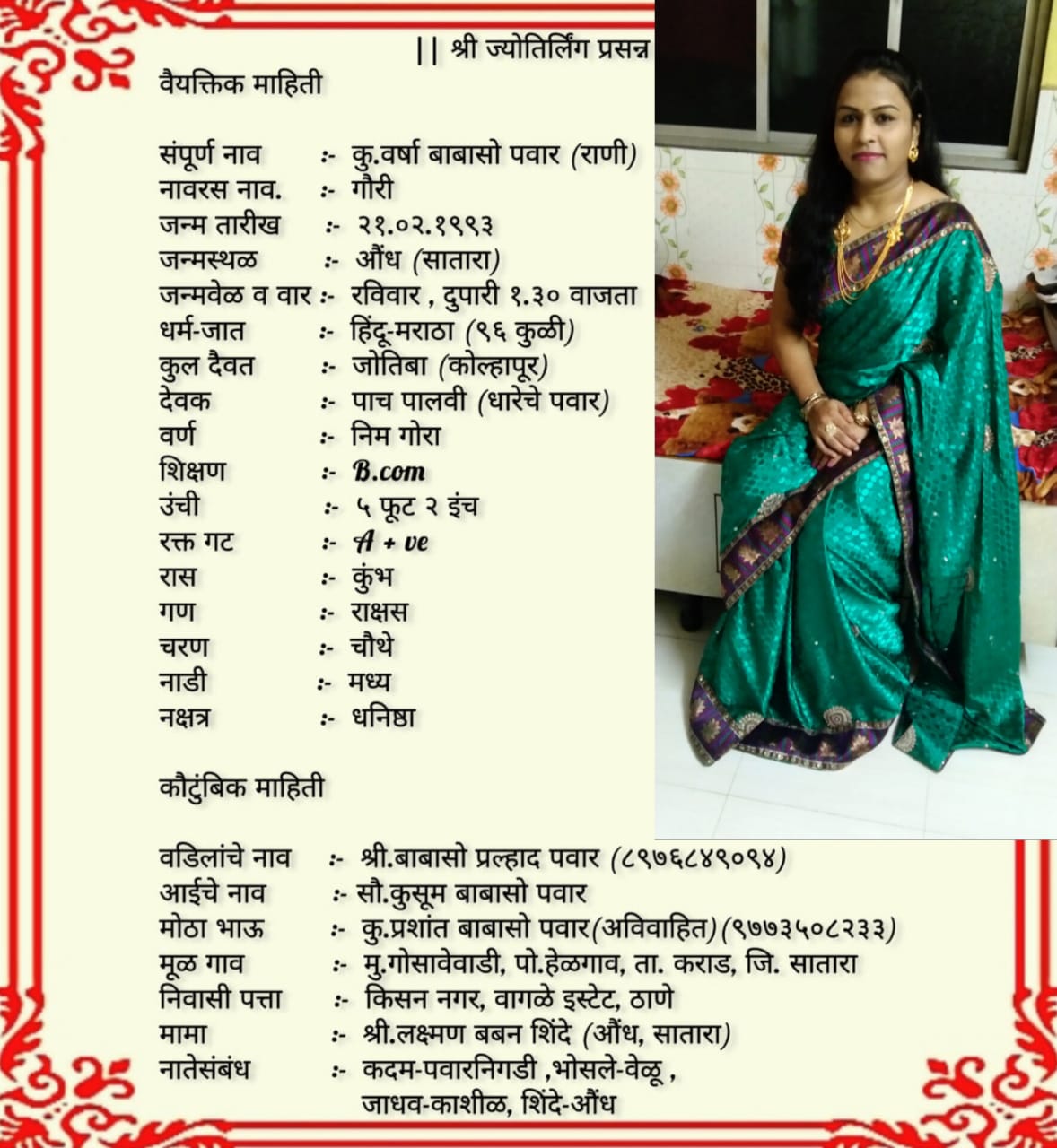 || श्री ज्योतिर्लिंग प्रसन्न

वैयक्तिक माहिती

संपूर्ण नाव :- कु.वर्षा बाबासो पवार (राणी)
नावरस नाव. :- गौरी
जन्म तारीख :- २१.०२.१९९३
जन्मस्थळ :- औंध (सातारा)
जन्मवेळ व वार :- रविवार , दुपारी १.३० वाजता
धर्म-जात :- हिंदू-मराठा (९६ कुळी)
कुल दैवत :- जोतिबा (कोल्हापूर)
देवक :- पाच पालवी (धारेचे पवार)
वर्ण :- निम गोरा
शिक्षण :- B.com
उंची :- ५ फूट २ इंच
रक्त गट :- A + ve
रास :- कुंभ
गण :- राक्षस
चरण :- चौथे
नाडी :- मध्य
नक्षत्र :- धनिष्ठा

कौटुंबिक माहिती

वडिलांचे नाव :- श्री.बाबासो प्रल्हाद पवार (८९७६८४९०९४)
आईचे नाव :- सौ.कुसूम बाबासो पवार
मोठा भाऊ :- कु.प्रशांत बाबासो पवार(अविवाहित)(९७७३५०८२३३)
मूळ गाव :- मु.गोसावेवाडी, पो.हेळगाव, ता. कराड, जि. सातारा
निवासी पत्ता :- किसन नगर, वागळे इस्टेट, ठाणे
मामा :- श्री.लक्ष्मण बबन शिंदे (औंध, सातारा)
नातेसंबंध :- कदम-पवारनिगडी ,भोसले-वेळू , जाधव-काशीळ, शिंदे-औंध